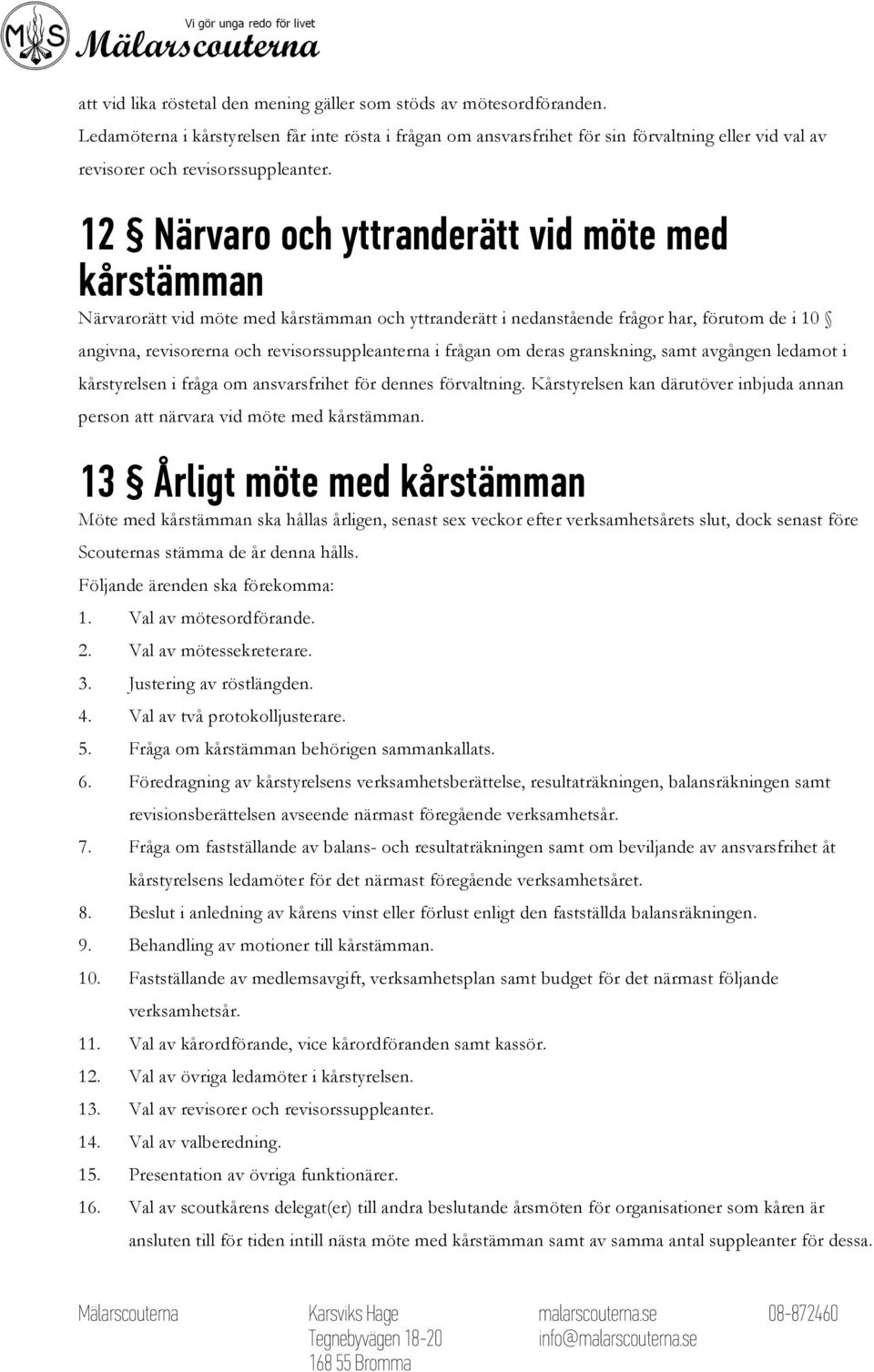 MS Vi gör unga redo för livet
Mälarscouterna

att vid lika röstetal den mening gäller som stöds av mötesordföranden. Ledamöterna i kårstyrelsen får inte rösta i frågan om ansvarsfrihet för sin förvaltning eller vid val av revisorer och revisorssuppleanter.

12 § Närvaro och yttranderätt vid möte med kårstämman

Närvarorätt vid möte med kårstämman och yttranderätt i nedanstående frågor har, förutom de i 10 § angivna, revisorerna och revisorssuppleanterna i frågan om deras granskning, samt avgången ledamot i kårstyrelsen i fråga om ansvarsfrihet för dennes förvaltning. Kårstyrelsen kan därutöver inbjuda annan person att närvara vid möte med kårstämman.

13 § Årligt möte med kårstämman

Möte med kårstämman ska hållas årligen, senast sex veckor efter verksamhetsårets slut, dock senast före Scouternas stämma de år denna hålls.

Följande ärenden ska förekomma:

1. Val av mötesordförande.
2. Val av mötessekreterare.
3. Justering av röstlängden.
4. Val av två protokolljusterare.
5. Fråga om kårstämman behörigen sammankallats.
6. Föredragning av kårstyrelsens verksamhetsberättelse, resultaträkningen, balansräkningen samt revisionsberättelsen avseende närmast föregående verksamhetsår.
7. Fråga om fastställande av balans- och resultaträkningen samt om beviljande av ansvarsfrihet åt kårstyrelsens ledamöter för det närmast föregående verksamhetsåret.
8. Beslut i anledning av kårens vinst eller förlust enligt den fastställda balansräkningen.
9. Behandling av motioner till kårstämman.
10. Fastställande av medlemsavgift, verksamhetsplan samt budget för det närmast följande verksamhetsår.
11. Val av kårordförande, vice kårordföranden samt kassör.
12. Val av övriga ledamöter i kårstyrelsen.
13. Val av revisorer och revisorssuppleanter.
14. Val av valberedning.
15. Presentation av övriga funktionärer.
16. Val av scoutkårens delegat(er) till andra beslutande årsmöten för organisationer som kåren är ansluten till för tiden intill nästa möte med kårstämman samt av samma antal suppleanter för dessa.

Mälarscouterna

Karsviks Hage
Tegnebyvägen 18-20
168 55 Bromma

malarscouterna.se
info@malarscouterna.se

08-872460